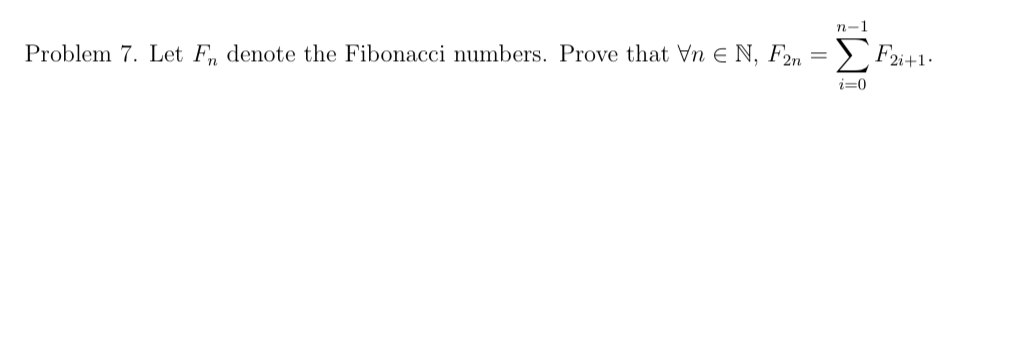 Problem 7. Let $F_n$ denote the Fibonacci numbers. Prove that $\forall n \in \mathbb{N}$, $F_{2n} = \sum_{i=0}^{n-1} F_{2i+1}$.